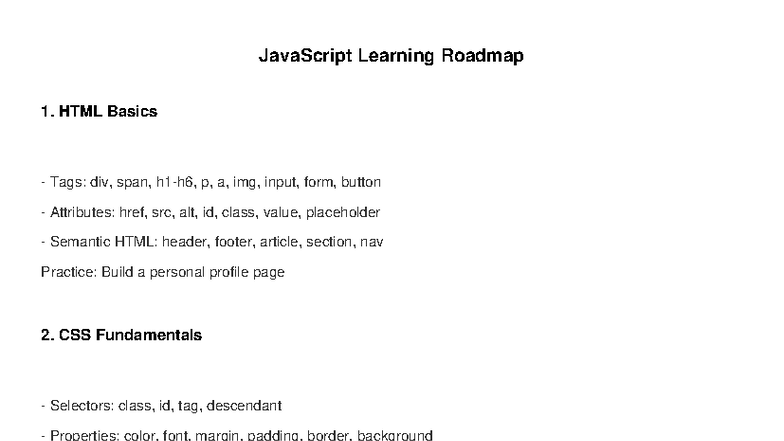 JavaScript Learning Roadmap

1. HTML Basics

- Tags: div, span, h1-h6, p, a, img, input, form, button

- Attributes: href, src, alt, id, class, value, placeholder

- Semantic HTML: header, footer, article, section, nav

Practice: Build a personal profile page

2. CSS Fundamentals

- Selectors: class, id, tag, descendant

- Properties: color, font, margin, padding, border, background